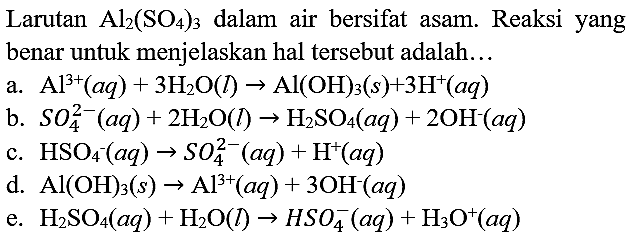 Larutan $Al_2(SO_4)_3$ dalam air bersifat asam. Reaksi yang benar untuk menjelaskan hal tersebut adalah…

a. $Al^{3+}(aq) + 3H_2O(l) \rightarrow Al(OH)_3(s) + 3H^+(aq)$
b. $SO_4^{2-}(aq) + 2H_2O(l) \rightarrow H_2SO_4(aq) + 2OH^-(aq)$
c. $HSO_4^-(aq) \rightarrow SO_4^{2-}(aq) + H^+(aq)$
d. $Al(OH)_3(s) \rightarrow Al^{3+}(aq) + 3OH^-(aq)$
e. $H_2SO_4(aq) + H_2O(l) \rightarrow HSO_4^-(aq) + H_3O^+(aq)$